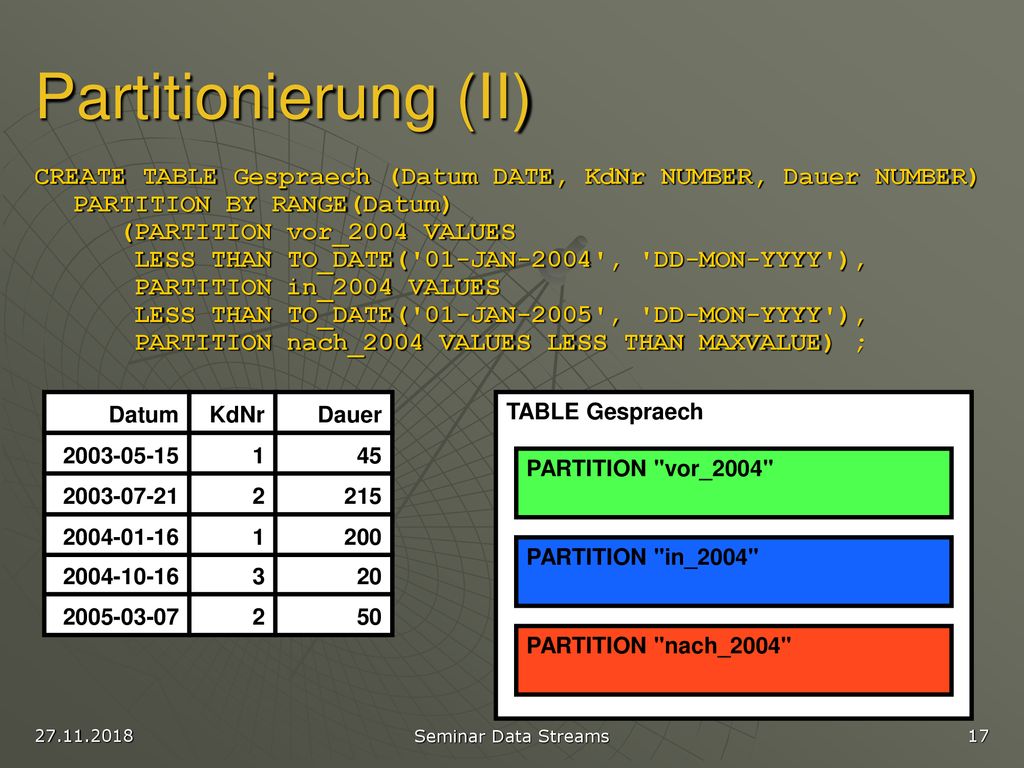 Partitionierung (II)

CREATE TABLE Gespraech (Datum DATE, KdNr NUMBER, Dauer NUMBER)
PARTITION BY RANGE(Datum)
(PARTITION vor_2004 VALUES
LESS THAN TO_DATE('01-JAN-2004', 'DD-MON-YYYY'),
PARTITION in_2004 VALUES
LESS THAN TO_DATE('01-JAN-2005', 'DD-MON-YYYY'),
PARTITION nach_2004 VALUES LESS THAN MAXVALUE) ;

| Datum | KdNr | Dauer |
|---|---|---|
| 2003-05-15 | 1 | 45 |
| 2003-07-21 | 2 | 215 |
| 2004-01-16 | 1 | 200 |
| 2004-10-16 | 3 | 20 |
| 2005-03-07 | 2 | 50 |

TABLE Gespraech

PARTITION "vor_2004"

PARTITION "in_2004"

PARTITION "nach_2004"

27.11.2018

Seminar Data Streams

17